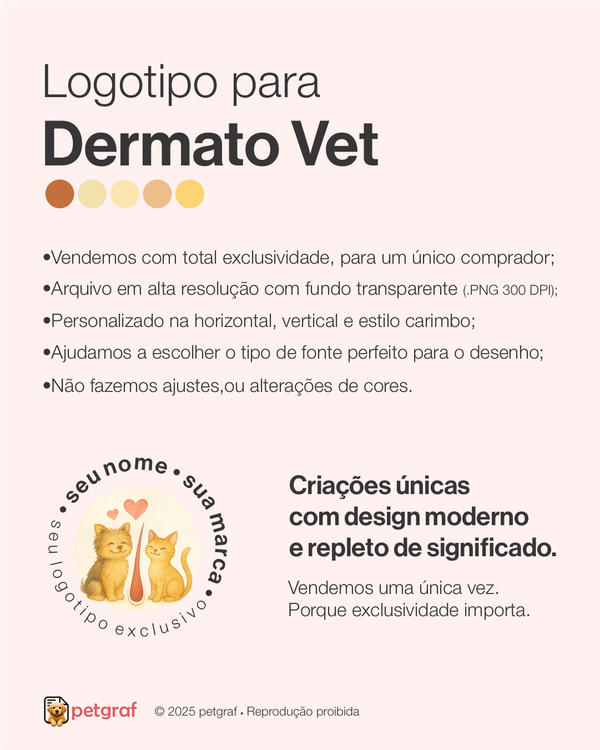 Logotipo para
Dermato Vet

• Vendemos com total exclusividade, para um único comprador;
• Arquivo em alta resolução com fundo transparente (.PNG 300 DPI);
• Personalizado na horizontal, vertical e estilo carimbo;
• Ajudamos a escolher o tipo de fonte perfeito para o desenho;
• Não fazemos ajustes,ou alterações de cores.

• seu nome • sua marca •
seu logotipo exclusivo

Criações únicas
com design moderno
e repleto de significado.

Vendemos uma única vez.
Porque exclusividade importa.

petgraf
© 2025 petgraf • Reprodução proibida